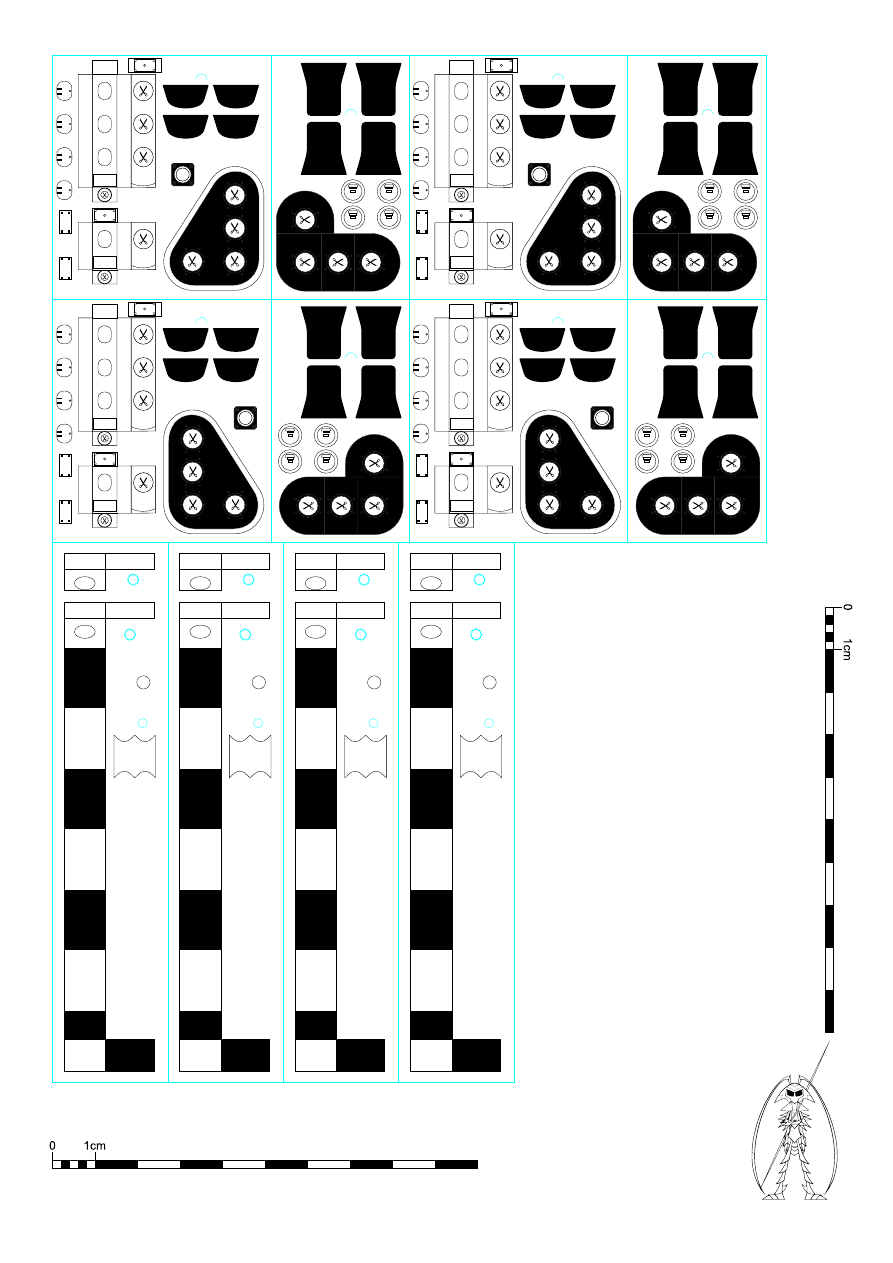 0
1cm

0
1cm